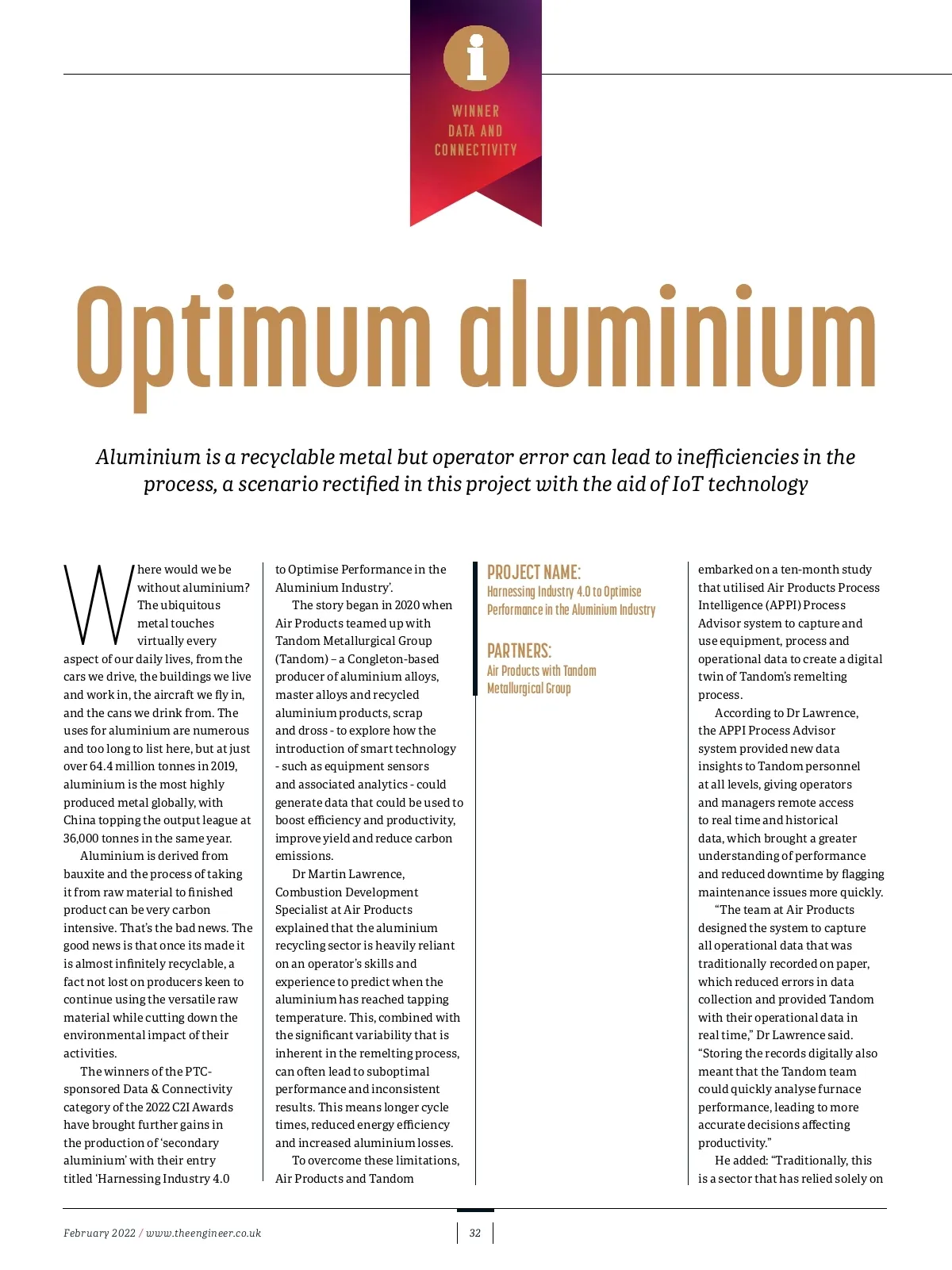 i

WINNER DATA AND CONNECTIVITY

Optimum aluminium

Aluminium is a recyclable metal but operator error can lead to inefficiencies in the process, a scenario rectified in this project with the aid of IoT technology

Where would we be without aluminium? The ubiquitous metal touches virtually every aspect of our daily lives, from the cars we drive, the buildings we live and work in, the aircraft we fly in, and the cans we drink from. The uses for aluminium are numerous and too long to list here, but at just over 64.4 million tonnes in 2019, aluminium is the most highly produced metal globally, with China topping the output league at 36,000 tonnes in the same year.

Aluminium is derived from bauxite and the process of taking it from raw material to finished product can be very carbon intensive. That's the bad news. The good news is that once its made it is almost infinitely recyclable, a fact not lost on producers keen to continue using the versatile raw material while cutting down the environmental impact of their activities.

The winners of the PTC-sponsored Data & Connectivity category of the 2022 C2I Awards have brought further gains in the production of 'secondary aluminium' with their entry titled 'Harnessing Industry 4.0 to Optimise Performance in the Aluminium Industry'.

The story began in 2020 when Air Products teamed up with Tandom Metallurgical Group (Tandom) – a Congleton-based producer of aluminium alloys, master alloys and recycled aluminium products, scrap and dross - to explore how the introduction of smart technology - such as equipment sensors and associated analytics - could generate data that could be used to boost efficiency and productivity, improve yield and reduce carbon emissions.

Dr Martin Lawrence, Combustion Development Specialist at Air Products explained that the aluminium recycling sector is heavily reliant on an operator's skills and experience to predict when the aluminium has reached tapping temperature. This, combined with the significant variability that is inherent in the remelting process, can often lead to suboptimal performance and inconsistent results. This means longer cycle times, reduced energy efficiency and increased aluminium losses.

To overcome these limitations, Air Products and Tandom

PROJECT NAME:
Harnessing Industry 4.0 to Optimise Performance in the Aluminium Industry

PARTNERS:
Air Products with Tandom Metallurgical Group

embarked on a ten-month study that utilised Air Products Process Intelligence (APPI) Process Advisor system to capture and use equipment, process and operational data to create a digital twin of Tandom's remelting process.

According to Dr Lawrence, the APPI Process Advisor system provided new data insights to Tandom personnel at all levels, giving operators and managers remote access to real time and historical data, which brought a greater understanding of performance and reduced downtime by flagging maintenance issues more quickly.

"The team at Air Products designed the system to capture all operational data that was traditionally recorded on paper, which reduced errors in data collection and provided Tandom with their operational data in real time," Dr Lawrence said. "Storing the records digitally also meant that the Tandom team could quickly analyse furnace performance, leading to more accurate decisions affecting productivity."

He added: "Traditionally, this is a sector that has relied solely on

February 2022 / www.theengineer.co.uk

32